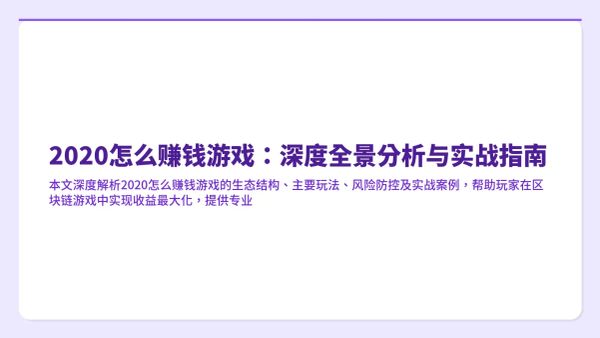 2020怎么赚钱游戏：深度全景分析与实战指南

本文深度解析2020怎么赚钱游戏的生态结构、主要玩法、风险防控及实战案例，帮助玩家在区块链游戏中实现收益最大化，提供专业